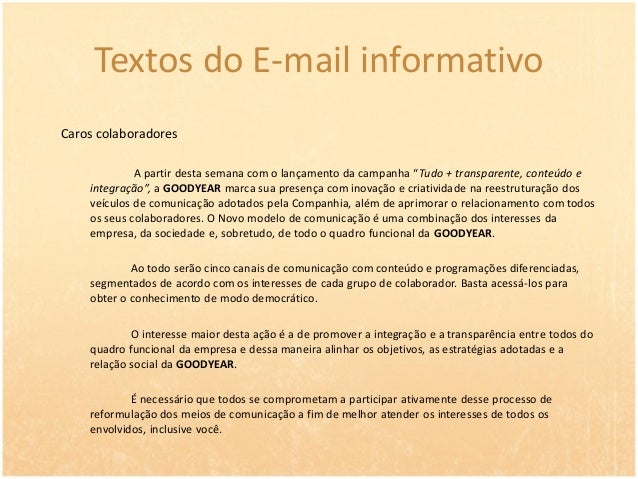 Textos do E-mail informativo

Caros colaboradores

A partir desta semana com o lançamento da campanha "Tudo + transparente, conteúdo e integração", a GOODYEAR marca sua presença com inovação e criatividade na reestruturação dos veículos de comunicação adotados pela Companhia, além de aprimorar o relacionamento com todos os seus colaboradores. O Novo modelo de comunicação é uma combinação dos interesses da empresa, da sociedade e, sobretudo, de todo o quadro funcional da GOODYEAR.

Ao todo serão cinco canais de comunicação com conteúdo e programações diferenciadas, segmentados de acordo com os interesses de cada grupo de colaborador. Basta acessá-los para obter o conhecimento de modo democrático.

O interesse maior desta ação é a de promover a integração e a transparência entre todos do quadro funcional da empresa e dessa maneira alinhar os objetivos, as estratégias adotadas e a relação social da GOODYEAR.

É necessário que todos se comprometam a participar ativamente desse processo de reformulação dos meios de comunicação a fim de melhor atender os interesses de todos os envolvidos, inclusive você.